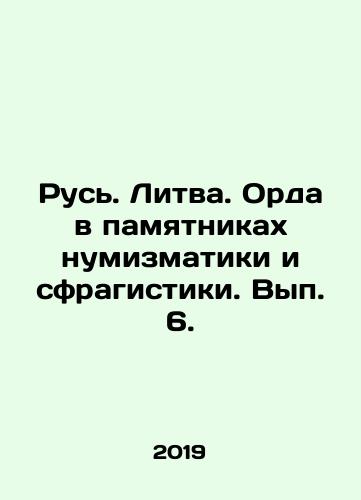 Русь. Литва. Орда в памятниках нумизматики и сфрагистики. Вып. 6.

2019